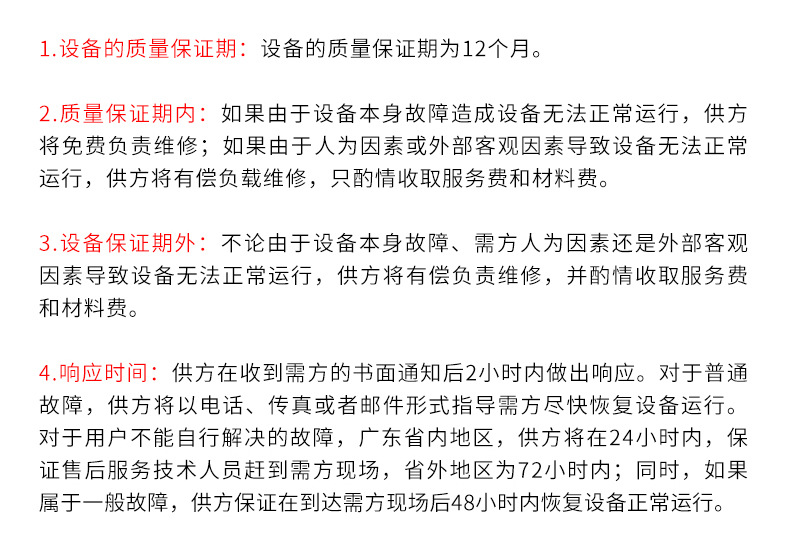 1.设备的质量保证期：设备的质量保证期为12个月。

2.质量保证期内：如果由于设备本身故障造成设备无法正常运行，供方将免费负责维修；如果由于人为因素或外部客观因素导致设备无法正常运行，供方将有偿负载维修，只酌情收取服务费和材料费。

3.设备保证期外：不论由于设备本身故障、需方人为因素还是外部客观因素导致设备无法正常运行，供方将有偿负责维修，并酌情收取服务费和材料费。

4.响应时间：供方在收到需方的书面通知后2小时内做出响应。对于普通故障，供方将以电话、传真或者邮件形式指导需方尽快恢复设备运行。对于用户不能自行解决的故障，广东省内地区，供方将在24小时内，保证售后服务技术人员赶到需方现场，省外地区为72小时内；同时，如果属于一般故障，供方保证在到达需方现场后48小时内恢复设备正常运行。